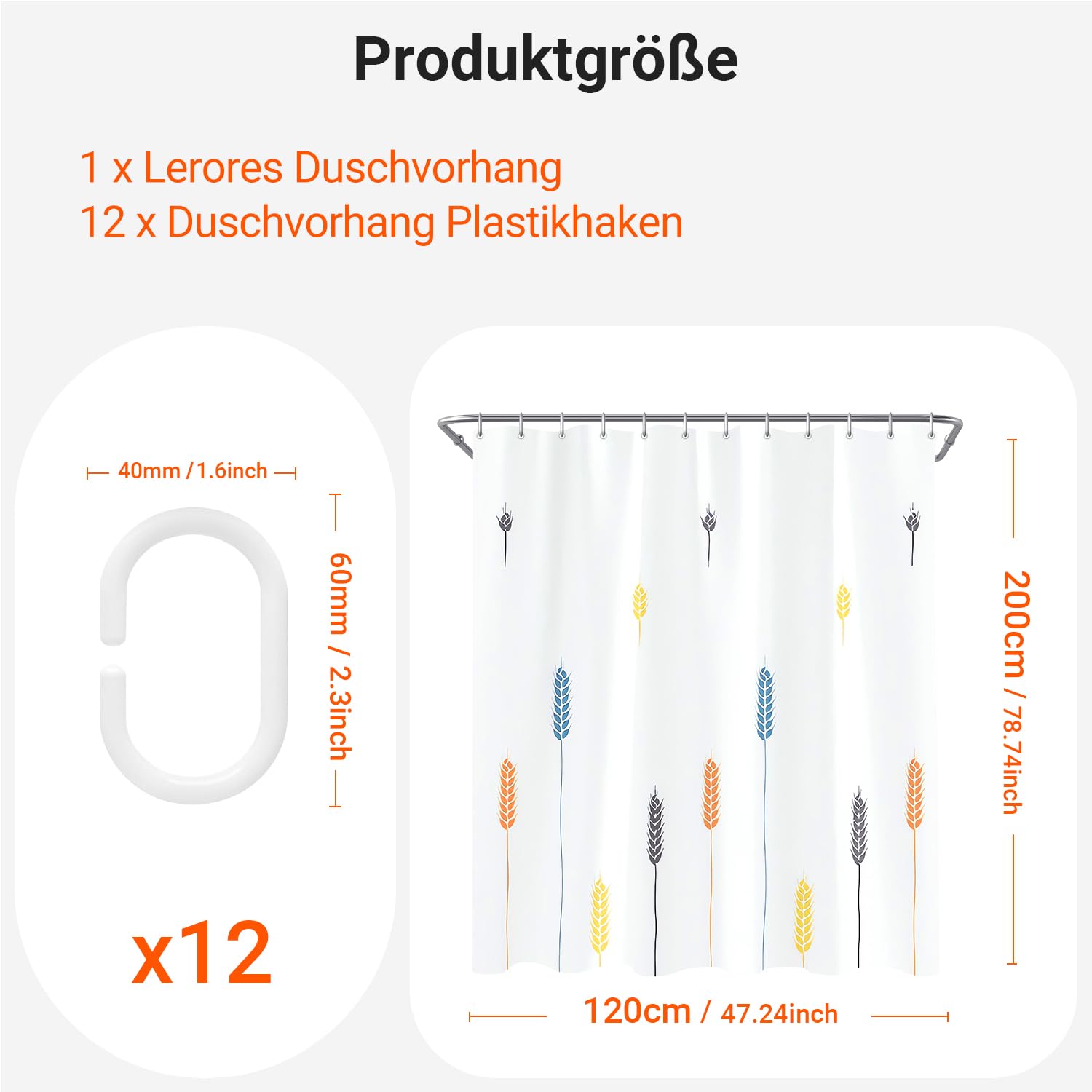 Produktgröße

1 x Lerores Duschvorhang
12 x Duschvorhang Plastikhaken

40mm / 1.6inch

60mm / 2.3inch

x12

200cm / 78.74inch

120cm / 47.24inch